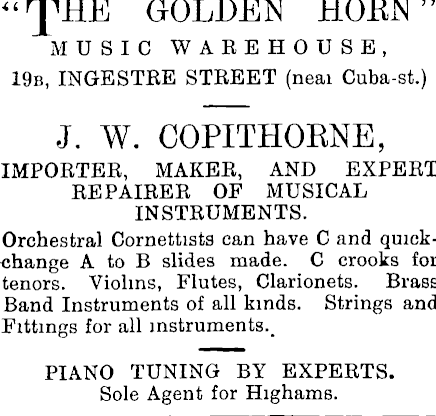 "THE GOLDEN HORN"
MUSIC WAREHOUSE,
19B, INGESTRE STREET (near Cuba-st.)

J. W. COPITHORNE,
IMPORTER, MAKER, AND EXPERT REPAIRER OF MUSICAL INSTRUMENTS.

Orchestral Cornettists can have C and quick-change A to B slides made. C crooks for tenors. Violins, Flutes, Clarionets. Brass Band Instruments of all kinds. Strings and Fittings for all instruments.

PIANO TUNING BY EXPERTS.
Sole Agent for Highams.